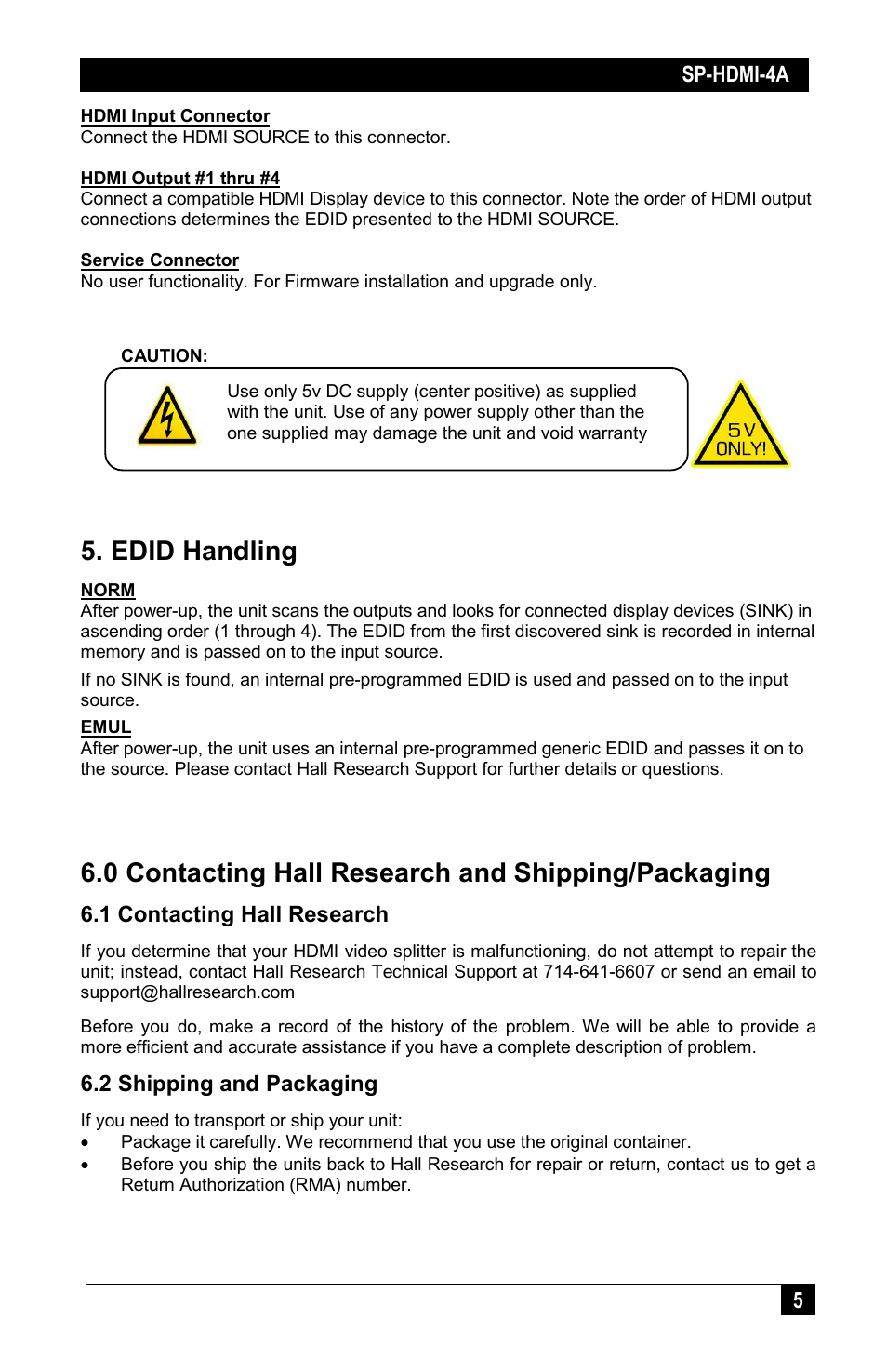 SP-HDMI-4A

HDMI Input Connector
Connect the HDMI SOURCE to this connector.

HDMI Output #1 thru #4
Connect a compatible HDMI Display device to this connector. Note the order of HDMI output connections determines the EDID presented to the HDMI SOURCE.

Service Connector
No user functionality. For Firmware installation and upgrade only.

CAUTION:

Use only 5v DC supply (center positive) as supplied with the unit. Use of any power supply other than the one supplied may damage the unit and void warranty

5V ONLY!

5. EDID Handling

NORM
After power-up, the unit scans the outputs and looks for connected display devices (SINK) in ascending order (1 through 4). The EDID from the first discovered sink is recorded in internal memory and is passed on to the input source.

If no SINK is found, an internal pre-programmed EDID is used and passed on to the input source.

EMUL
After power-up, the unit uses an internal pre-programmed generic EDID and passes it on to the source. Please contact Hall Research Support for further details or questions.

6.0 Contacting Hall Research and Shipping/Packaging

6.1 Contacting Hall Research

If you determine that your HDMI video splitter is malfunctioning, do not attempt to repair the unit; instead, contact Hall Research Technical Support at 714-641-6607 or send an email to support@hallresearch.com

Before you do, make a record of the history of the problem. We will be able to provide a more efficient and accurate assistance if you have a complete description of problem.

6.2 Shipping and Packaging

If you need to transport or ship your unit:
• Package it carefully. We recommend that you use the original container.
• Before you ship the units back to Hall Research for repair or return, contact us to get a Return Authorization (RMA) number.

5